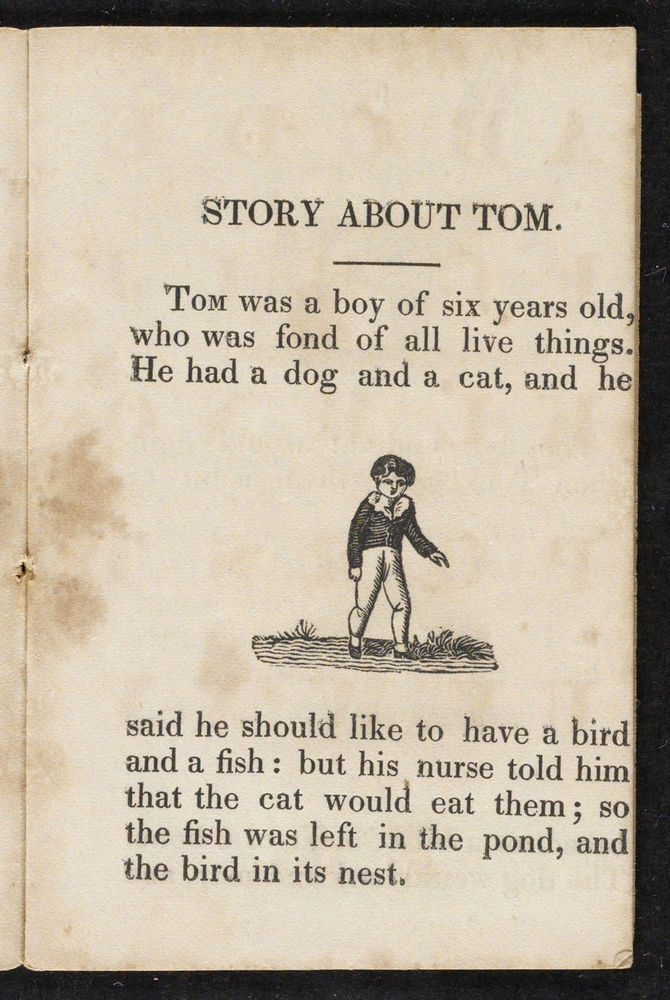 STORY ABOUT TOM.

Tom was a boy of six years old, who was fond of all live things. He had a dog and a cat, and he

said he should like to have a bird and a fish: but his nurse told him that the cat would eat them; so the fish was left in the pond, and the bird in its nest.